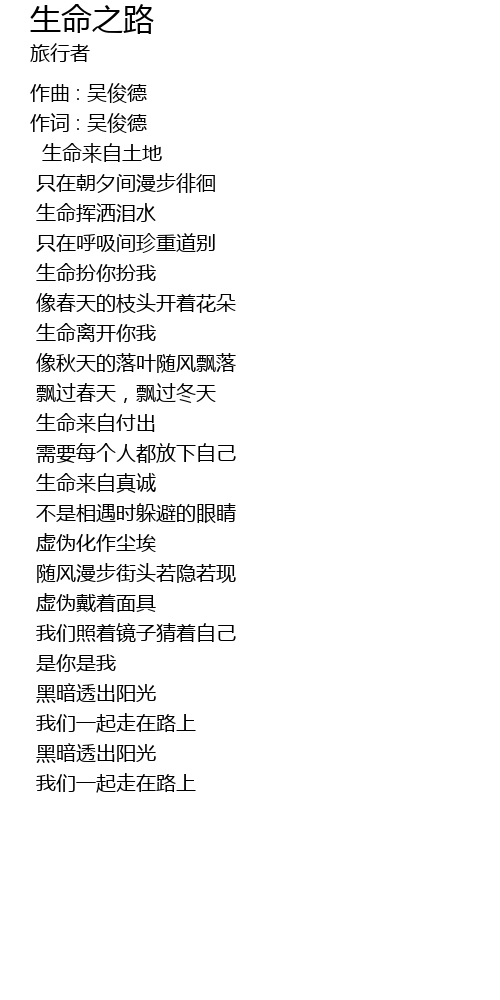 生命之路
旅行者

作曲 : 吴俊德
作词 : 吴俊德
生命来自土地
只在朝夕间漫步徘徊
生命挥洒泪水
只在呼吸间珍重道别
生命扮你扮我
像春天的枝头开着花朵
生命离开你我
像秋天的落叶随风飘落
飘过春天，飘过冬天
生命来自付出
需要每个人都放下自己
生命来自真诚
不是相遇时躲避的眼睛
虚伪化作尘埃
随风漫步街头若隐若现
虚伪戴着面具
我们照着镜子猜着自己
是你是我
黑暗透出阳光
我们一起走在路上
黑暗透出阳光
我们一起走在路上